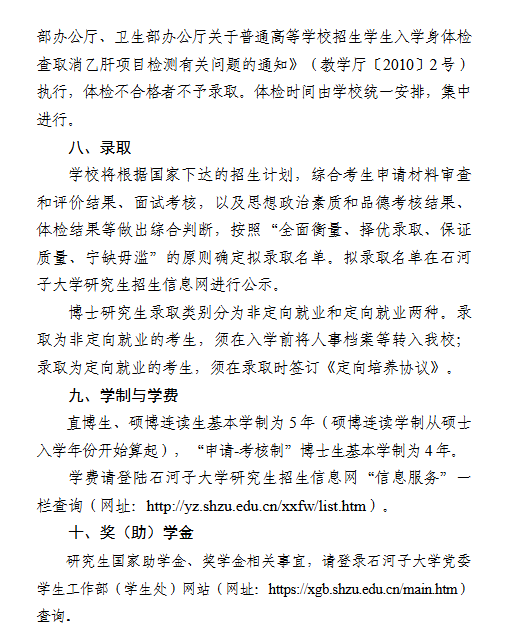 部办公厅、卫生部办公厅关于普通高等学校招生学生入学身体检查取消乙肝项目检测有关问题的通知》（教学厅〔2010〕2号）执行，体检不合格者不予录取。体检时间由学校统一安排，集中进行。

八、录取

学校将根据国家下达的招生计划，综合考生申请材料审查和评价结果、面试考核，以及思想政治素质和品德考核结果、体检结果等做出综合判断，按照“全面衡量、择优录取、保证质量、宁缺毋滥”的原则确定拟录取名单。拟录取名单在石河子大学研究生招生信息网进行公示。

博士研究生录取类别分为非定向就业和定向就业两种。录取为非定向就业的考生，须在入学前将人事档案等转入我校；录取为定向就业的考生，须在录取时签订《定向培养协议》。

九、学制与学费

直博生、硕博连读生基本学制为5年（硕博连读学制从硕士入学年份开始算起），“申请-考核制”博士生基本学制为4年。

学费请登陆石河子大学研究生招生信息网“信息服务”一栏查询（网址：http://yz.shzu.edu.cn/xxfw/list.htm）。

十、奖（助）学金

研究生国家助学金、奖学金相关事宜，请登录石河子大学党委学生工作部（学生处）网站（网址：https://xgb.shzu.edu.cn/main.htm）查询。